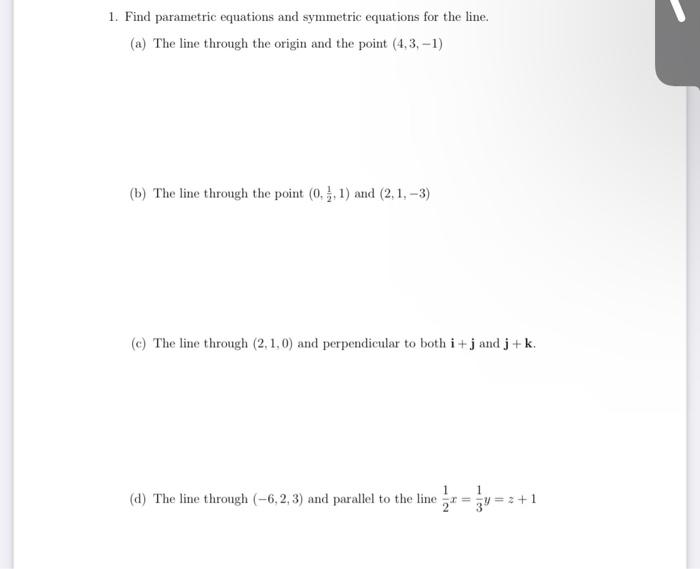 1. Find parametric equations and symmetric equations for the line.

(a) The line through the origin and the point $(4, 3, -1)$

(b) The line through the point $(0, \frac{1}{2}, 1)$ and $(2, 1, -3)$

(c) The line through $(2, 1, 0)$ and perpendicular to both $\mathbf{i} + \mathbf{j}$ and $\mathbf{j} + \mathbf{k}$.

(d) The line through $(-6, 2, 3)$ and parallel to the line $\frac{1}{2}x = \frac{1}{3}y = z + 1$